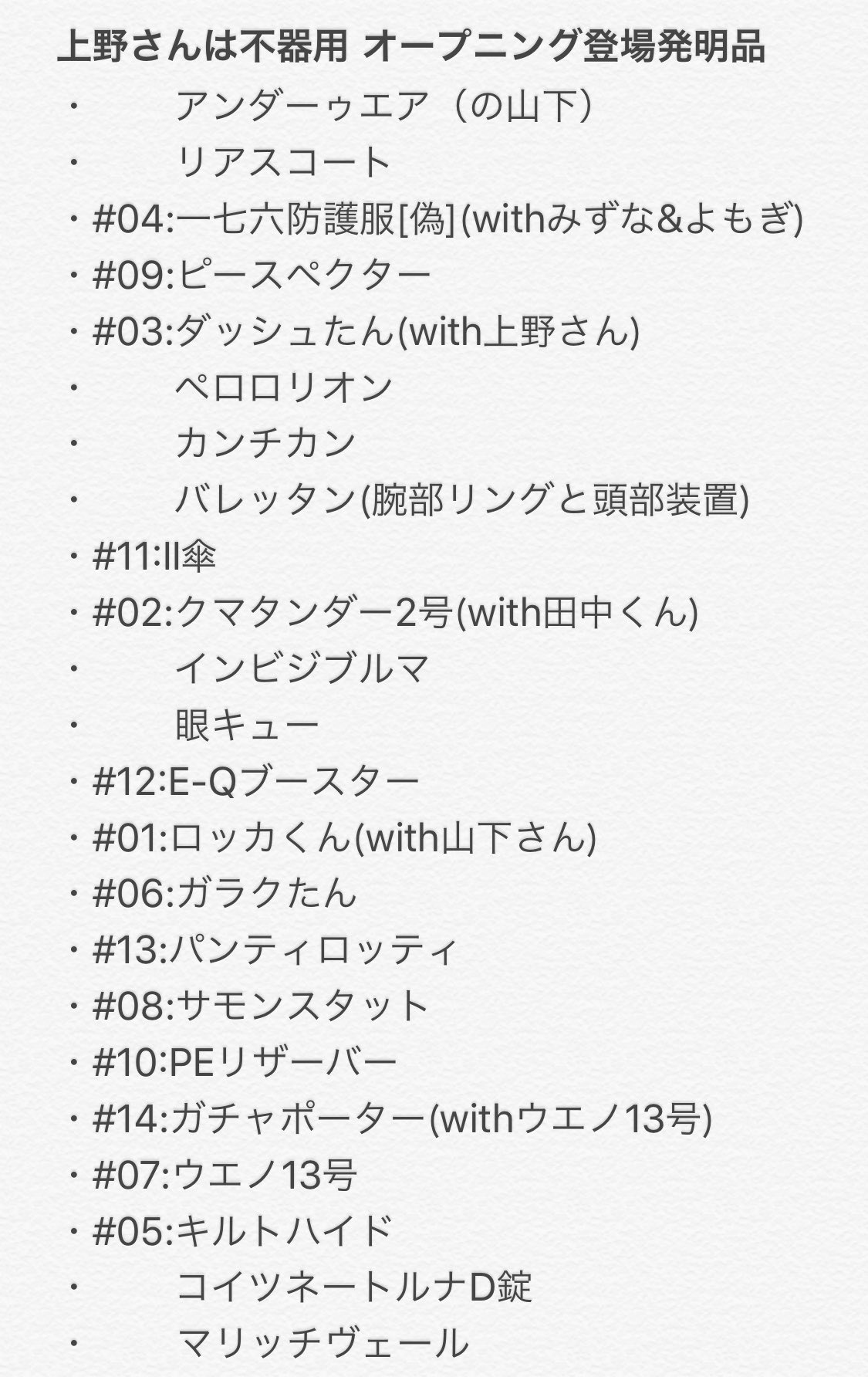 上野さんは不器用 オープニング登場発明品

・　アンダーゥエア（の山下）
・　リアスコート
・#04:一七六防護服[偽](withみずな&よもぎ)
・#09:ピースペクター
・#03:ダッシュたん(with上野さん)
・　ペロロリオン
・　カンチカン
・　バレッタン(腕部リングと頭部装置)
・#11:II傘
・#02:クマタンダー2号(with田中くん)
・　インビジブルマ
・　眼キュー
・#12:E-Qブースター
・#01:ロッカくん(with山下さん)
・#06:ガラクたん
・#13:パンティロッティ
・#08:サモンスタット
・#10:PEリザーバー
・#14:ガチャポーター(withウエノ13号)
・#07:ウエノ13号
・#05:キルトハイド
・　コイツネートルナD錠
・　マリッチヴェール